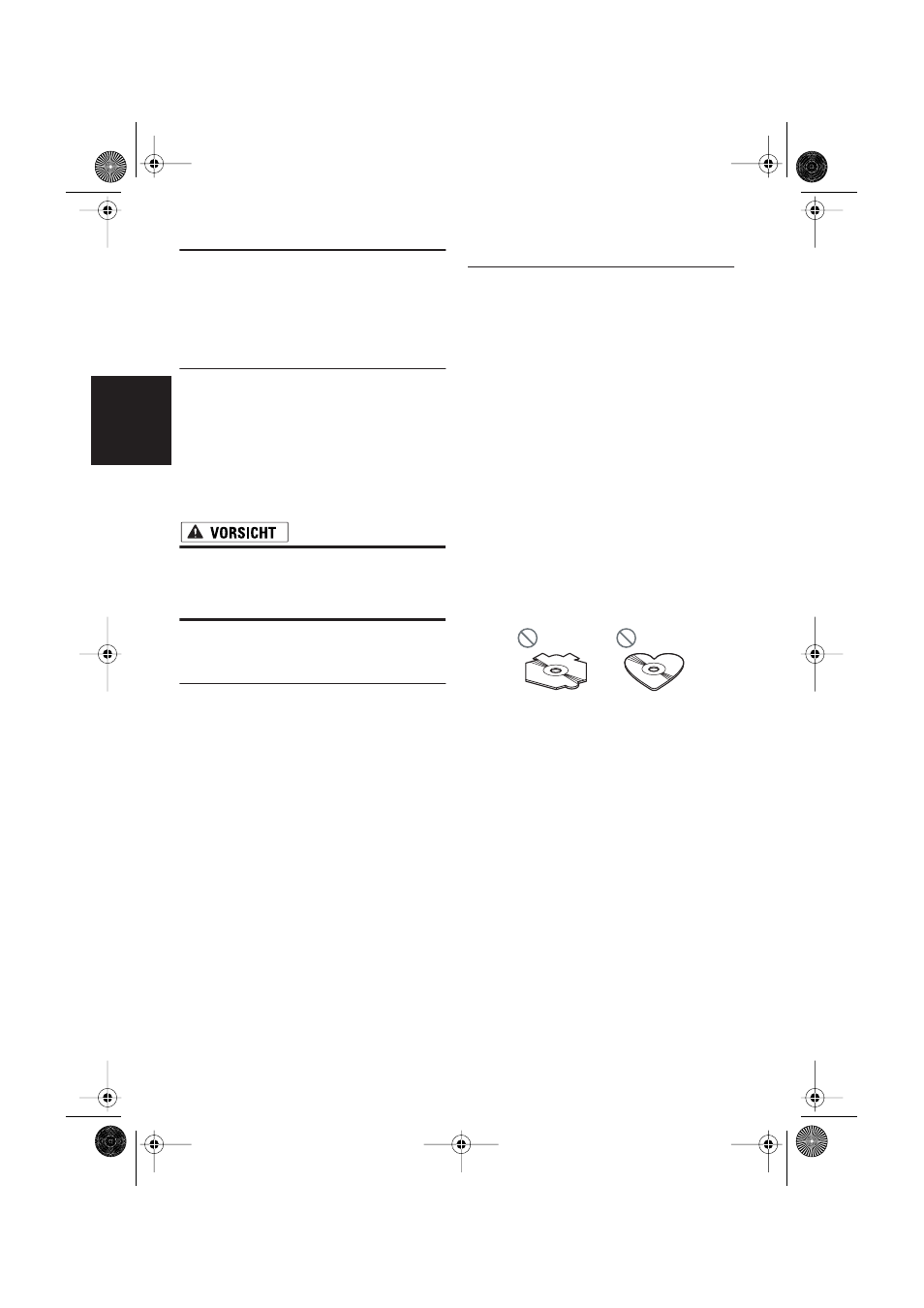 VORSICHT